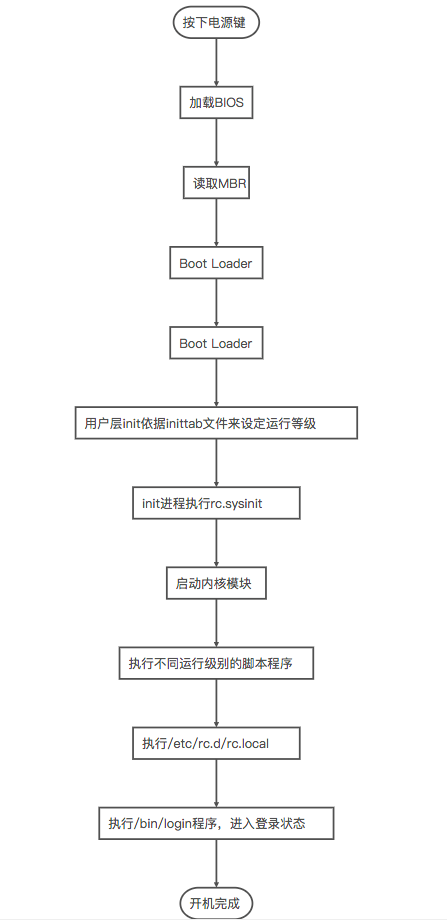 按下电源键

加载BIOS

读取MBR

Boot Loader

Boot Loader

用户层init依据inittab文件来设定运行等级

init进程执行rc.sysinit

启动内核模块

执行不同运行级别的脚本程序

执行/etc/rc.d/rc.local

执行/bin/login程序，进入登录状态

开机完成